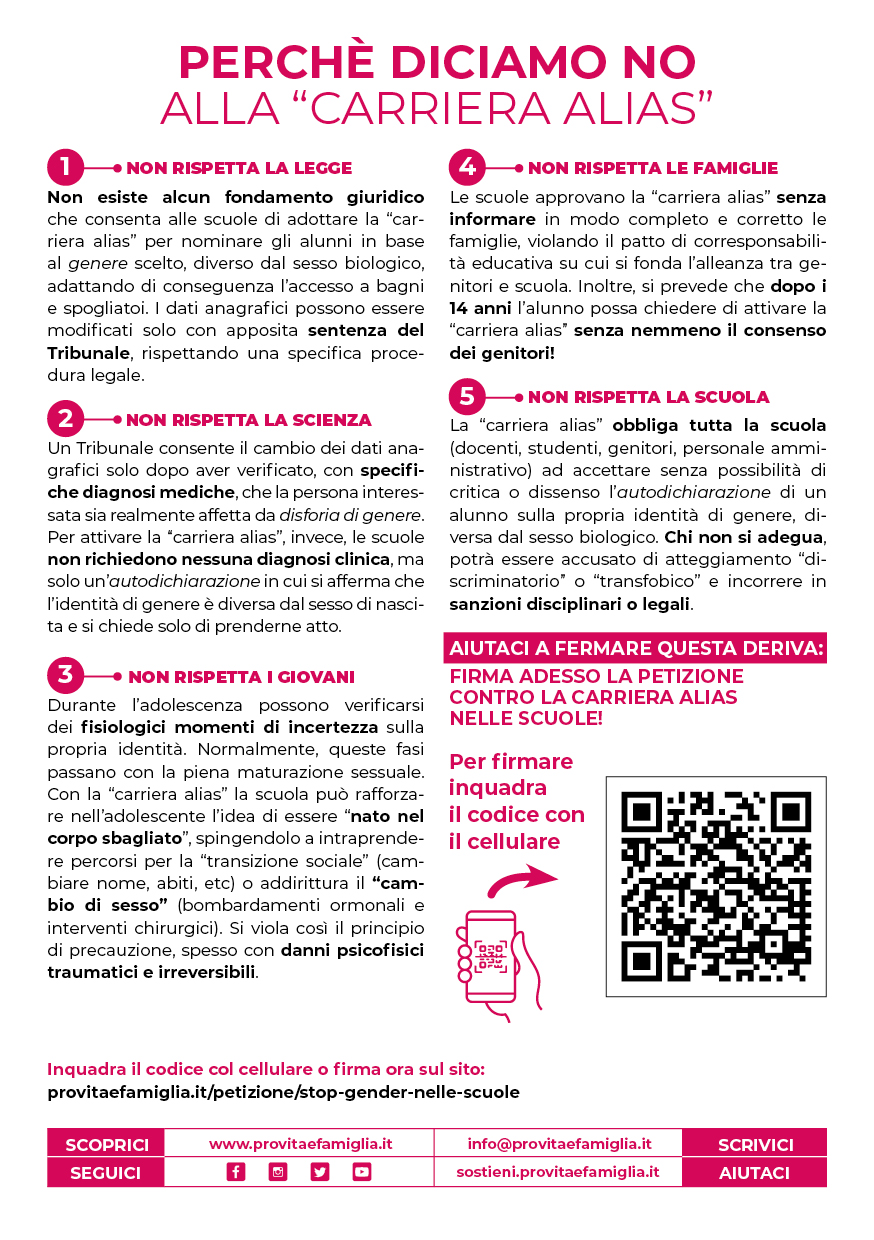 PERCHÈ DICIAMO NO
ALLA “CARRIERA ALIAS”

1 NON RISPETTA LA LEGGE
Non esiste alcun fondamento giuridico che consenta alle scuole di adottare la “carriera alias” per nominare gli alunni in base al genere scelto, diverso dal sesso biologico, adattando di conseguenza l’accesso a bagni e spogliatoi. I dati anagrafici possono essere modificati solo con apposita sentenza del Tribunale, rispettando una specifica procedura legale.

2 NON RISPETTA LA SCIENZA
Un Tribunale consente il cambio dei dati anagrafici solo dopo aver verificato, con specifiche diagnosi mediche, che la persona interessata sia realmente affetta da disforia di genere. Per attivare la “carriera alias”, invece, le scuole non richiedono nessuna diagnosi clinica, ma solo un’autodichiarazione in cui si afferma che l’identità di genere è diversa dal sesso di nascita e si chiede solo di prenderne atto.

3 NON RISPETTA I GIOVANI
Durante l’adolescenza possono verificarsi dei fisiologici momenti di incertezza sulla propria identità. Normalmente, queste fasi passano con la piena maturazione sessuale. Con la “carriera alias” la scuola può rafforzare nell’adolescente l’idea di essere “nato nel corpo sbagliato”, spingendolo a intraprendere percorsi per la “transizione sociale” (cambiare nome, abiti, etc) o addirittura il “cambio di sesso” (bombardamenti ormonali e interventi chirurgici). Si viola così il principio di precauzione, spesso con danni psicofisici traumatici e irreversibili.

4 NON RISPETTA LE FAMIGLIE
Le scuole approvano la “carriera alias” senza informare in modo completo e corretto le famiglie, violando il patto di corresponsabilità educativa su cui si fonda l’alleanza tra genitori e scuola. Inoltre, si prevede che dopo i 14 anni l’alunno possa chiedere di attivare la “carriera alias” senza nemmeno il consenso dei genitori!

5 NON RISPETTA LA SCUOLA
La “carriera alias” obbliga tutta la scuola (docenti, studenti, genitori, personale amministrativo) ad accettare senza possibilità di critica o dissenso l’autodichiarazione di un alunno sulla propria identità di genere, diversa dal sesso biologico. Chi non si adegua, potrà essere accusato di atteggiamento “discriminatorio” o “transfobico” e incorrere in sanzioni disciplinari o legali.

AIUTACI A FERMARE QUESTA DERIVA:
FIRMA ADESSO LA PETIZIONE CONTRO LA CARRIERA ALIAS NELLE SCUOLE!

Per firmare inquadra il codice con il cellulare

Inquadra il codice col cellulare o firma ora sul sito:
provitaefamiglia.it/petizione/stop-gender-nelle-scuole

| SCOPRICI | www.provitaefamiglia.it | info@provitaefamiglia.it | SCRIVICI |
|---|---|---|---|
| SEGUICI | | sostieni.provitaefamiglia.it | AIUTACI |